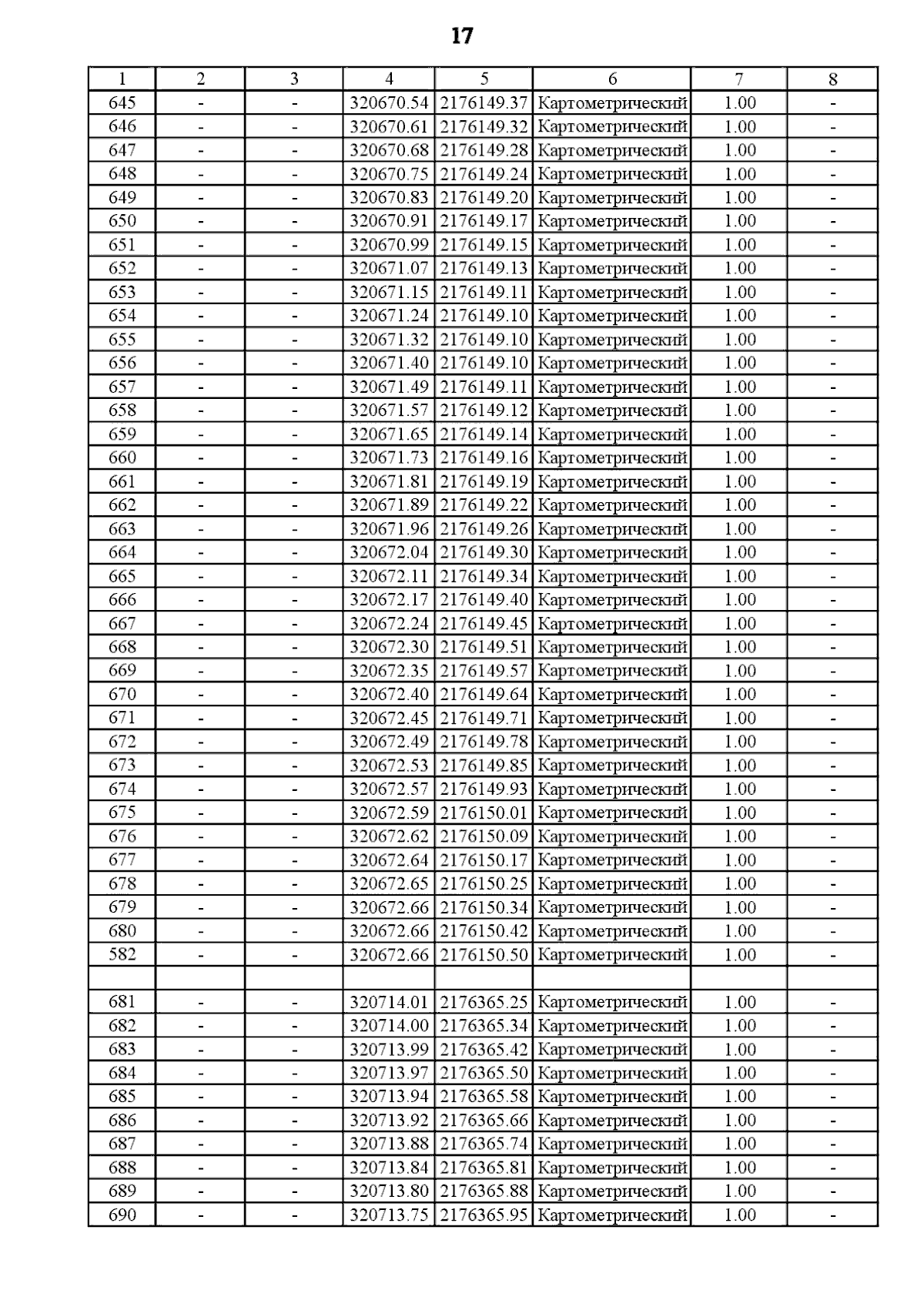 17

| 1 | 2 | 3 | 4 | 5 | 6 | 7 | 8 |
|---|---|---|---|---|---|---|---|
| 645 | - | - | 320670.54 | 2176149.37 | Картометрический | 1.00 | - |
| 646 | - | - | 320670.61 | 2176149.32 | Картометрический | 1.00 | - |
| 647 | - | - | 320670.68 | 2176149.28 | Картометрический | 1.00 | - |
| 648 | - | - | 320670.75 | 2176149.24 | Картометрический | 1.00 | - |
| 649 | - | - | 320670.83 | 2176149.20 | Картометрический | 1.00 | - |
| 650 | - | - | 320670.91 | 2176149.17 | Картометрический | 1.00 | - |
| 651 | - | - | 320670.99 | 2176149.15 | Картометрический | 1.00 | - |
| 652 | - | - | 320671.07 | 2176149.13 | Картометрический | 1.00 | - |
| 653 | - | - | 320671.15 | 2176149.11 | Картометрический | 1.00 | - |
| 654 | - | - | 320671.24 | 2176149.10 | Картометрический | 1.00 | - |
| 655 | - | - | 320671.32 | 2176149.10 | Картометрический | 1.00 | - |
| 656 | - | - | 320671.40 | 2176149.10 | Картометрический | 1.00 | - |
| 657 | - | - | 320671.49 | 2176149.11 | Картометрический | 1.00 | - |
| 658 | - | - | 320671.57 | 2176149.12 | Картометрический | 1.00 | - |
| 659 | - | - | 320671.65 | 2176149.14 | Картометрический | 1.00 | - |
| 660 | - | - | 320671.73 | 2176149.16 | Картометрический | 1.00 | - |
| 661 | - | - | 320671.81 | 2176149.19 | Картометрический | 1.00 | - |
| 662 | - | - | 320671.89 | 2176149.22 | Картометрический | 1.00 | - |
| 663 | - | - | 320671.96 | 2176149.26 | Картометрический | 1.00 | - |
| 664 | - | - | 320672.04 | 2176149.30 | Картометрический | 1.00 | - |
| 665 | - | - | 320672.11 | 2176149.34 | Картометрический | 1.00 | - |
| 666 | - | - | 320672.17 | 2176149.40 | Картометрический | 1.00 | - |
| 667 | - | - | 320672.24 | 2176149.45 | Картометрический | 1.00 | - |
| 668 | - | - | 320672.30 | 2176149.51 | Картометрический | 1.00 | - |
| 669 | - | - | 320672.35 | 2176149.57 | Картометрический | 1.00 | - |
| 670 | - | - | 320672.40 | 2176149.64 | Картометрический | 1.00 | - |
| 671 | - | - | 320672.45 | 2176149.71 | Картометрический | 1.00 | - |
| 672 | - | - | 320672.49 | 2176149.78 | Картометрический | 1.00 | - |
| 673 | - | - | 320672.53 | 2176149.85 | Картометрический | 1.00 | - |
| 674 | - | - | 320672.57 | 2176149.93 | Картометрический | 1.00 | - |
| 675 | - | - | 320672.59 | 2176150.01 | Картометрический | 1.00 | - |
| 676 | - | - | 320672.62 | 2176150.09 | Картометрический | 1.00 | - |
| 677 | - | - | 320672.64 | 2176150.17 | Картометрический | 1.00 | - |
| 678 | - | - | 320672.65 | 2176150.25 | Картометрический | 1.00 | - |
| 679 | - | - | 320672.66 | 2176150.34 | Картометрический | 1.00 | - |
| 680 | - | - | 320672.66 | 2176150.42 | Картометрический | 1.00 | - |
| 582 | - | - | 320672.66 | 2176150.50 | Картометрический | 1.00 | - |
| | | | | | | | |
| 681 | - | - | 320714.01 | 2176365.25 | Картометрический | 1.00 | - |
| 682 | - | - | 320714.00 | 2176365.34 | Картометрический | 1.00 | - |
| 683 | - | - | 320713.99 | 2176365.42 | Картометрический | 1.00 | - |
| 684 | - | - | 320713.97 | 2176365.50 | Картометрический | 1.00 | - |
| 685 | - | - | 320713.94 | 2176365.58 | Картометрический | 1.00 | - |
| 686 | - | - | 320713.92 | 2176365.66 | Картометрический | 1.00 | - |
| 687 | - | - | 320713.88 | 2176365.74 | Картометрический | 1.00 | - |
| 688 | - | - | 320713.84 | 2176365.81 | Картометрический | 1.00 | - |
| 689 | - | - | 320713.80 | 2176365.88 | Картометрический | 1.00 | - |
| 690 | - | - | 320713.75 | 2176365.95 | Картометрический | 1.00 | - |